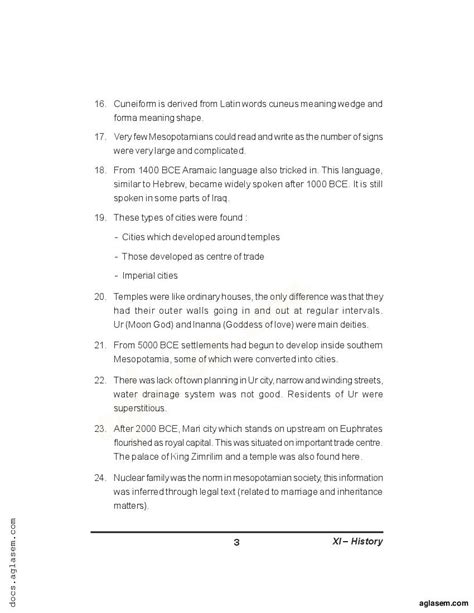 16. Cuneiform is derived from Latin words cuneus meaning wedge and forma meaning shape.

17. Very few Mesopotamians could read and write as the number of signs were very large and complicated.

18. From 1400 BCE Aramaic language also tricked in. This language, similar to Hebrew, became widely spoken after 1000 BCE. It is still spoken in some parts of Iraq.

19. These types of cities were found :

- Cities which developed around temples

- Those developed as centre of trade

- Imperial cities

20. Temples were like ordinary houses, the only difference was that they had their outer walls going in and out at regular intervals. Ur (Moon God) and Inanna (Goddess of love) were main deities.

21. From 5000 BCE settlements had begun to develop inside southern Mesopotamia, some of which were converted into cities.

22. There was lack of town planning in Ur city, narrow and winding streets, water drainage system was not good. Residents of Ur were superstitious.

23. After 2000 BCE, Mari city which stands on upstream on Euphrates flourished as royal capital. This was situated on important trade centre. The palace of King Zimrilim and a temple was also found here.

24. Nuclear family was the norm in mesopotamian society, this information was inferred through legal text (related to marriage and inheritance matters).

3

XI – History

docs.aglasem.com

aglasem.com